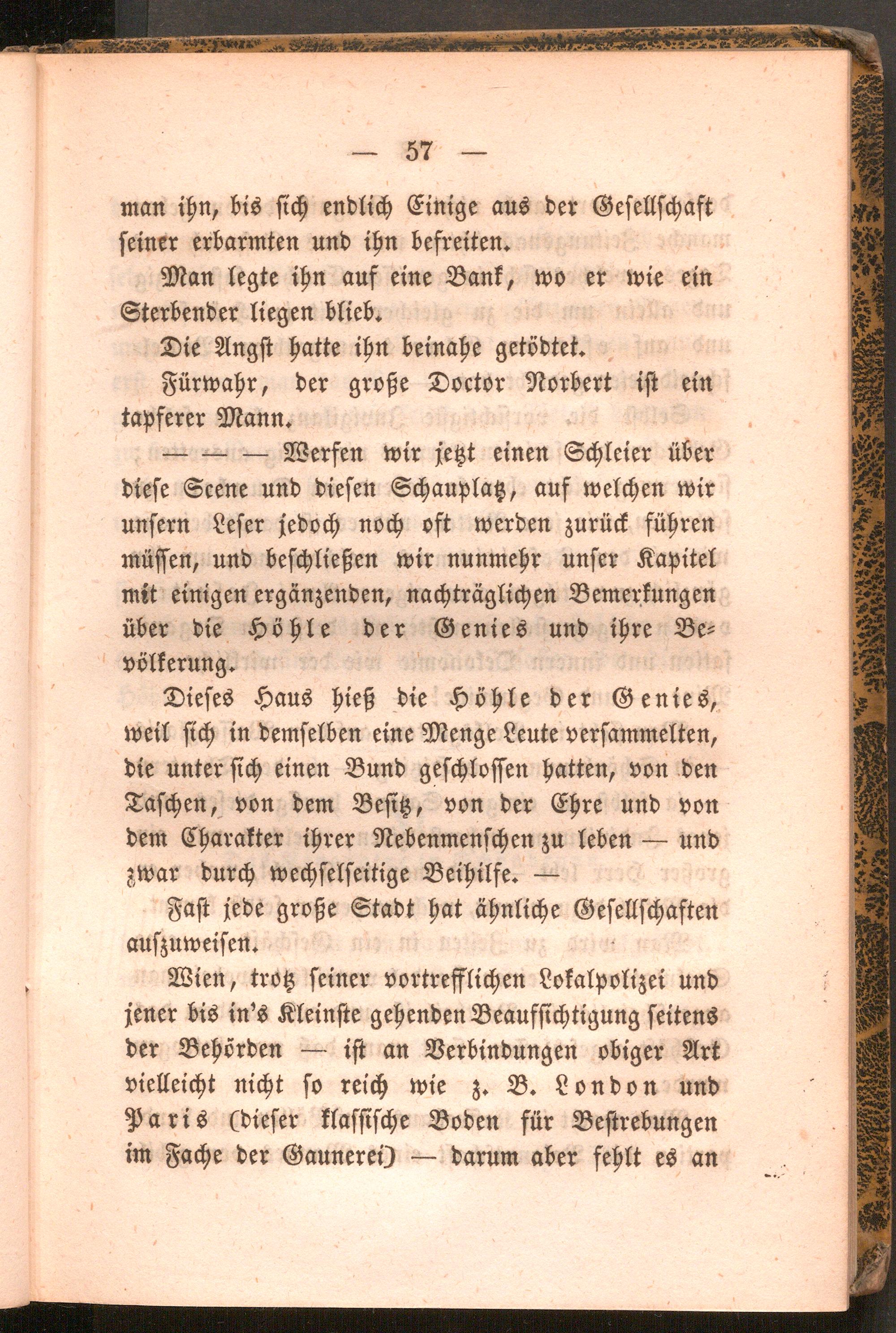 — 57 —

man ihn, bis sich endlich Einige aus der Gesellschaft seiner erbarmten und ihn befreiten.

Man legte ihn auf eine Bank, wo er wie ein Sterbender liegen blieb.

Die Angst hatte ihn beinahe getödtet.

Fürwahr, der große Doctor Norbert ist ein tapferer Mann.

— — — Werfen wir jetzt einen Schleier über diese Scene und diesen Schauplatz, auf welchen wir unsern Leser jedoch noch oft werden zurück führen müssen, und beschließen wir nunmehr unser Kapitel mit einigen ergänzenden, nachträglichen Bemerkungen über die Höhle der Genies und ihre Bevölkerung.

Dieses Haus hieß die Höhle der Genies, weil sich in demselben eine Menge Leute versammelten, die unter sich einen Bund geschlossen hatten, von den Taschen, von dem Besitz, von der Ehre und von dem Charakter ihrer Nebenmenschen zu leben — und zwar durch wechselseitige Beihilfe. —

Fast jede große Stadt hat ähnliche Gesellschaften aufzuweisen.

Wien, trotz seiner vortrefflichen Lokalpolizei und jener bis in's Kleinste gehenden Beaufsichtigung seitens der Behörden — ist an Verbindungen obiger Art vielleicht nicht so reich wie z. B. London und Paris (dieser klassische Boden für Bestrebungen im Fache der Gaunerei) — darum aber fehlt es an